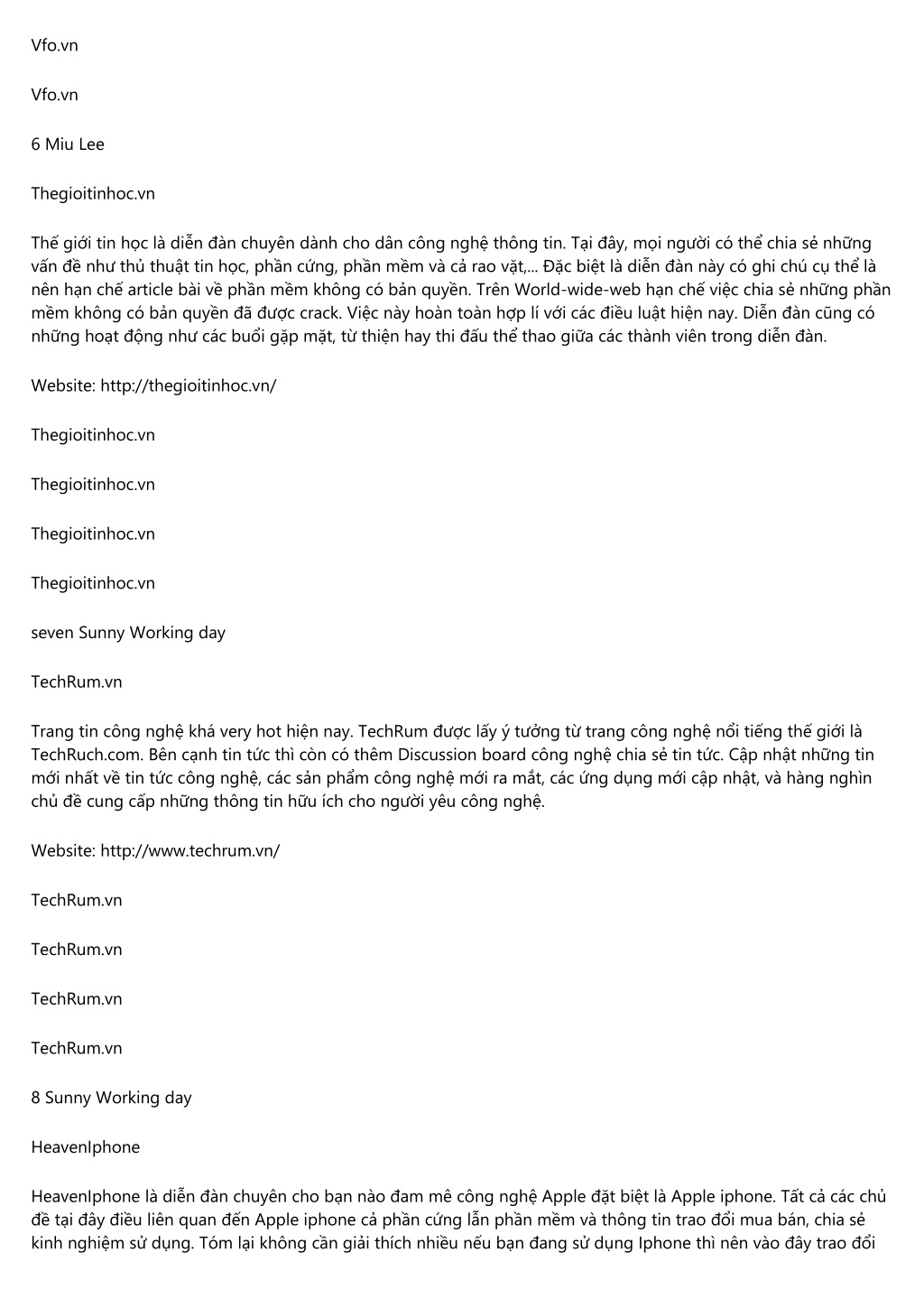 Vfo.vn

Vfo.vn

6 Miu Lee

Thegioitinhoc.vn

Thế giới tin học là diễn đàn chuyên dành cho dân công nghệ thông tin. Tại đây, mọi người có thể chia sẻ những vấn đề như thủ thuật tin học, phần cứng, phần mềm và cả rao vặt,... Đặc biệt là diễn đàn này có ghi chú cụ thể là nên hạn chế article bài về phần mềm không có bản quyền. Trên World-wide-web hạn chế việc chia sẻ những phần mềm không có bản quyền đã được crack. Việc này hoàn toàn hợp lí với các điều luật hiện nay. Diễn đàn cũng có những hoạt động như các buổi gặp mặt, từ thiện hay thi đấu thể thao giữa các thành viên trong diễn đàn.

Website: http://thegioitinhoc.vn/

Thegioitinhoc.vn

Thegioitinhoc.vn

Thegioitinhoc.vn

Thegioitinhoc.vn

seven Sunny Working day

TechRum.vn

Trang tin công nghệ khá very hot hiện nay. TechRum được lấy ý tưởng từ trang công nghệ nổi tiếng thế giới là TechRuch.com. Bên cạnh tin tức thì còn có thêm Discussion board công nghệ chia sẻ tin tức. Cập nhật những tin mới nhất về tin tức công nghệ, các sản phẩm công nghệ mới ra mắt, các ứng dụng mới cập nhật, và hàng nghìn chủ đề cung cấp những thông tin hữu ích cho người yêu công nghệ.

Website: http://www.techrum.vn/

TechRum.vn

TechRum.vn

TechRum.vn

TechRum.vn

8 Sunny Working day

HeavenIphone

HeavenIphone là diễn đàn chuyên cho bạn nào đam mê công nghệ Apple đặt biệt là Apple iphone. Tất cả các chủ đề tại đây điều liên quan đến Apple iphone cả phần cứng lẫn phần mềm và thông tin trao đổi mua bán, chia sẻ kinh nghiệm sử dụng. Tóm lại không cần giải thích nhiều nếu bạn đang sử dụng Iphone thì nên vào đây trao đổi